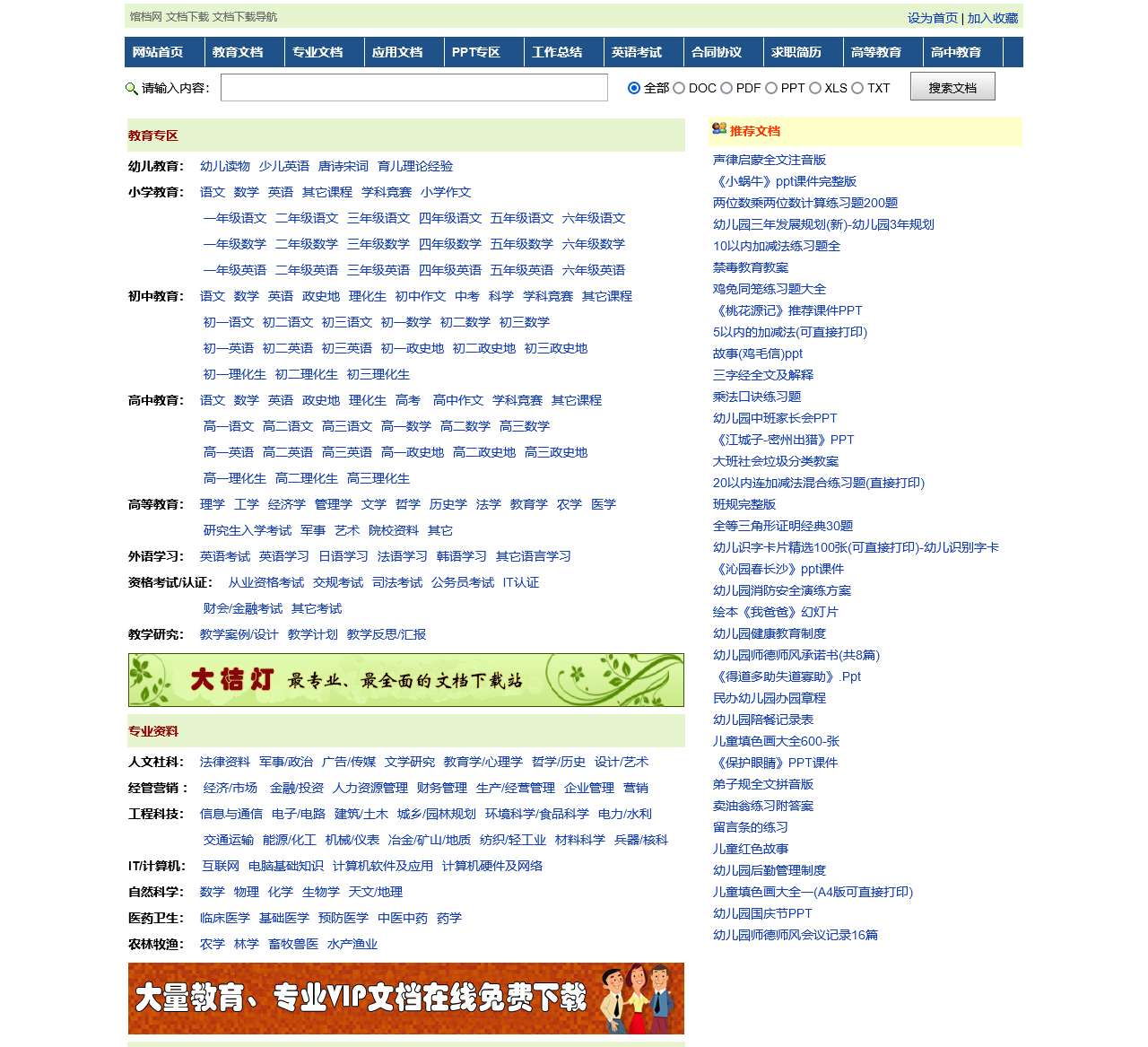 馆档网 文档下载 文档下载导航

设为首页 | 加入收藏

网站首页 教育文档 专业文档 应用文档 PPT专区 工作总结 英语考试 合同协议 求职简历 高等教育 高中教育

请输入内容:

全部 DOC PDF PPT XLS TXT

搜索文档

教育专区

幼儿教育: 幼儿读物 少儿英语 唐诗宋词 育儿理论经验

小学教育: 语文 数学 英语 其它课程 学科竞赛 小学作文

一年级语文 二年级语文 三年级语文 四年级语文 五年级语文 六年级语文

一年级数学 二年级数学 三年级数学 四年级数学 五年级数学 六年级数学

一年级英语 二年级英语 三年级英语 四年级英语 五年级英语 六年级英语

初中教育: 语文 数学 英语 政史地 理化生 初中作文 中考 科学 学科竞赛 其它课程

初一语文 初二语文 初三语文 初一数学 初二数学 初三数学

初一英语 初二英语 初三英语 初一政史地 初二政史地 初三政史地

初一理化生 初二理化生 初三理化生

高中教育: 语文 数学 英语 政史地 理化生 高考 高中作文 学科竞赛 其它课程

高一语文 高二语文 高三语文 高一数学 高二数学 高三数学

高一英语 高二英语 高三英语 高一政史地 高二政史地 高三政史地

高一理化生 高二理化生 高三理化生

高等教育: 理学 工学 经济学 管理学 文学 哲学 历史学 法学 教育学 农学 医学

研究生入学考试 军事 艺术 院校资料 其它

外语学习: 英语考试 英语学习 日语学习 法语学习 韩语学习 其它语言学习

资格考试/认证: 从业资格考试 交规考试 司法考试 公务员考试 IT认证

财会/金融考试 其它考试

教学研究: 教学案例/设计 教学计划 教学反思/汇报

大桔灯 最专业、最全面的文档下载站

专业资料

人文社科: 法律资料 军事/政治 广告/传媒 文学研究 教育学/心理学 哲学/历史 设计/艺术

经管营销: 经济/市场 金融/投资 人力资源管理 财务管理 生产/经营管理 企业管理 营销

工程科技: 信息与通信 电子/电路 建筑/土木 城乡/园林规划 环境科学/食品科学 电力/水利

交通运输 能源/化工 机械/仪表 冶金/矿山/地质 纺织/轻工业 材料科学 兵器/核科

IT/计算机: 互联网 电脑基础知识 计算机软件及应用 计算机硬件及网络

自然科学: 数学 物理 化学 生物学 天文/地理

医药卫生: 临床医学 基础医学 预防医学 中医中药 药学

农林牧渔: 农学 林学 畜牧兽医 水产渔业

大量教育、专业VIP文档在线免费下载

推荐文档

声律启蒙全文注音版
《小蜗牛》ppt课件完整版
两位数乘两位数计算练习题200题
幼儿园三年发展规划(新)-幼儿园3年规划
10以内加减法练习题全
禁毒教育教案
鸡兔同笼练习题大全
《桃花源记》推荐课件PPT
5以内的加减法(可直接打印)
故事(鸡毛信)ppt
三字经全文及解释
乘法口诀练习题
幼儿园中班家长会PPT
《江城子-密州出猎》PPT
大班社会垃圾分类教案
20以内连加减法混合练习题(直接打印)
班规完整版
全等三角形证明经典30题
幼儿识字卡片精选100张(可直接打印)-幼儿识别字卡
《沁园春长沙》ppt课件
幼儿园消防安全演练方案
绘本《我爸爸》幻灯片
幼儿园健康教育制度
幼儿园师德师风承诺书(共8篇)
《得道多助失道寡助》.Ppt
民办幼儿园办园章程
幼儿园陪餐记录表
儿童填色画大全600-张
《保护眼睛》PPT课件
弟子规全文拼音版
卖油翁练习附答案
留言条的练习
儿童红色故事
幼儿园后勤管理制度
儿童填色画大全—(A4版可直接打印)
幼儿园国庆节PPT
幼儿园师德师风会议记录16篇